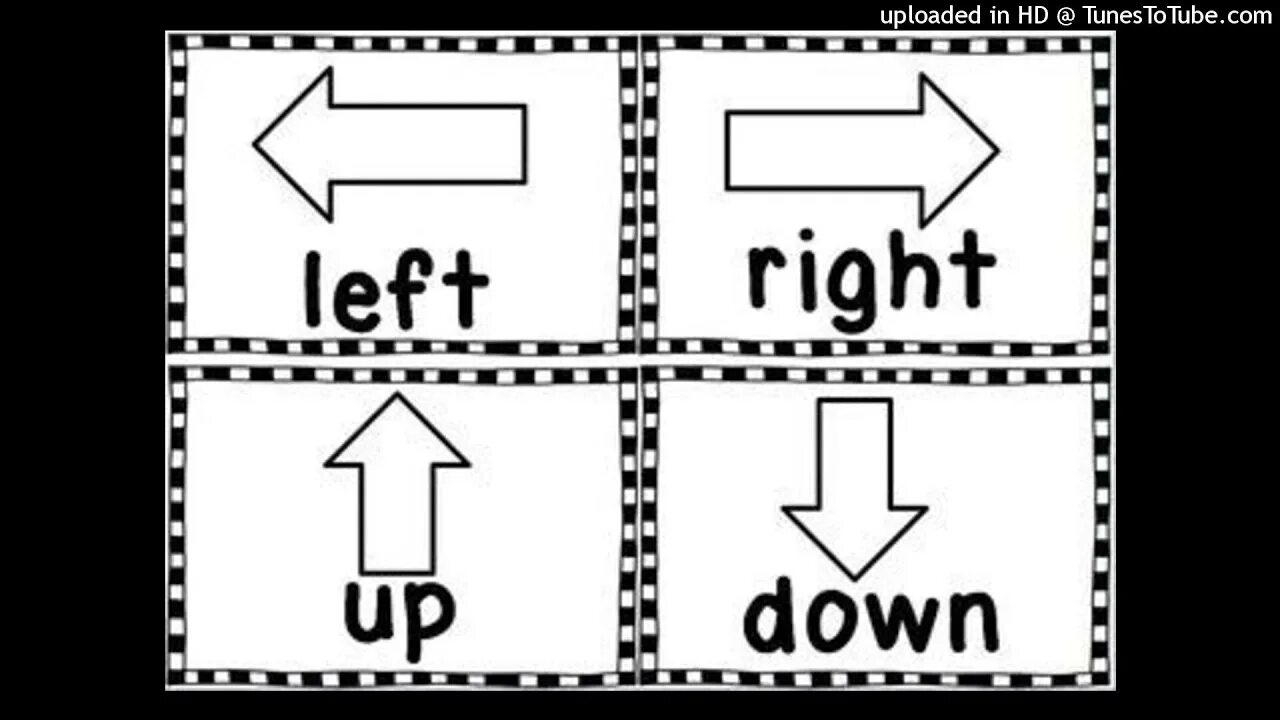 uploaded in HD @ TunesToTube.com

left

right

up

down